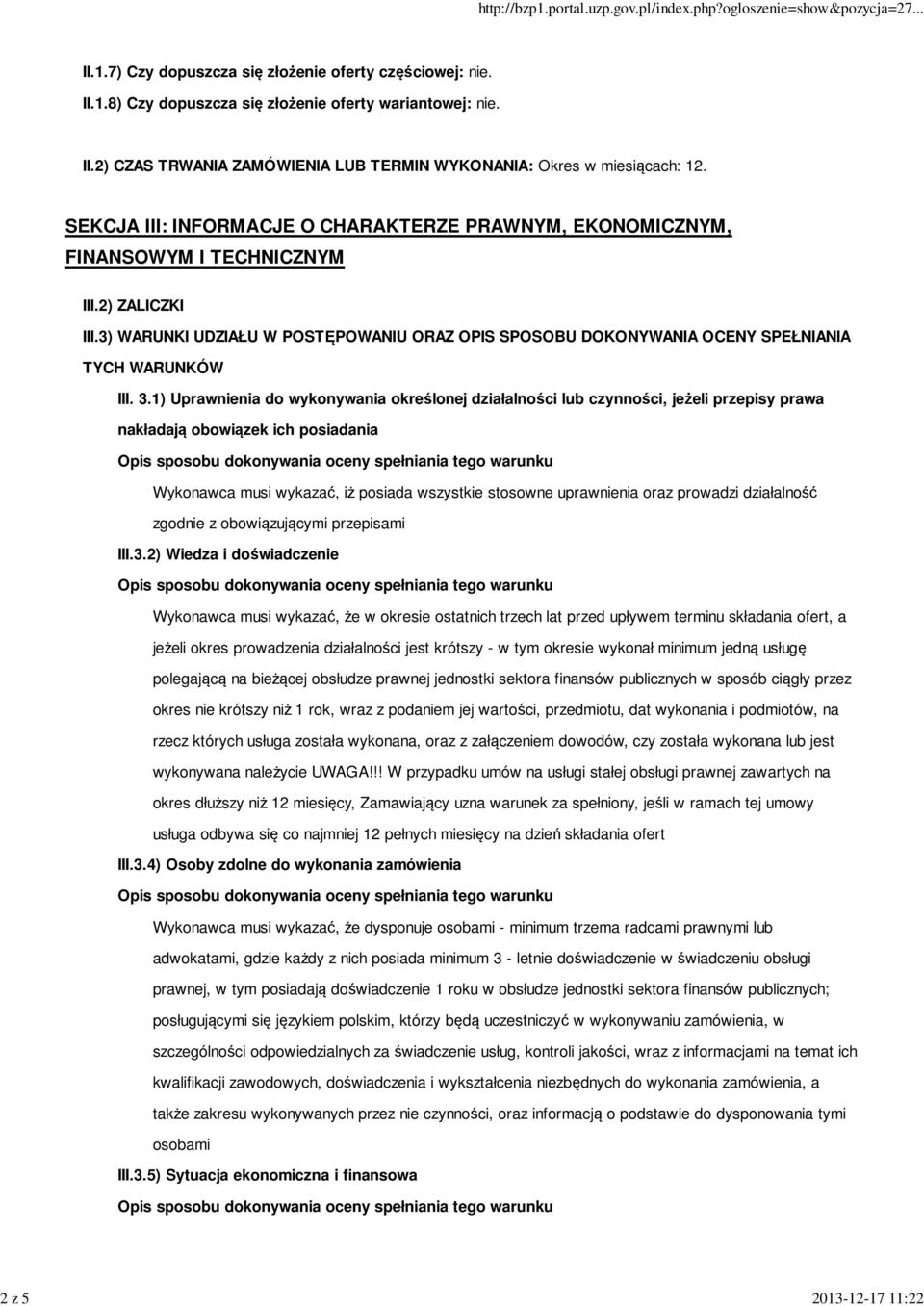 http://bzp1.portal.uzp.gov.pl/index.php?ogloszenie=show&pozycja=27...

II.1.7) Czy dopuszcza się złożenie oferty częściowej: nie.

II.1.8) Czy dopuszcza się złożenie oferty wariantowej: nie.

II.2) CZAS TRWANIA ZAMÓWIENIA LUB TERMIN WYKONANIA: Okres w miesiącach: 12.

SEKCJA III: INFORMACJE O CHARAKTERZE PRAWNYM, EKONOMICZNYM, FINANSOWYM I TECHNICZNYM

III.2) ZALICZKI

III.3) WARUNKI UDZIAŁU W POSTĘPOWANIU ORAZ OPIS SPOSOBU DOKONYWANIA OCENY SPEŁNIANIA TYCH WARUNKÓW

III. 3.1) Uprawnienia do wykonywania określonej działalności lub czynności, jeżeli przepisy prawa nakładają obowiązek ich posiadania

Opis sposobu dokonywania oceny spełniania tego warunku

Wykonawca musi wykazać, iż posiada wszystkie stosowne uprawnienia oraz prowadzi działalność zgodnie z obowiązującymi przepisami

III.3.2) Wiedza i doświadczenie

Opis sposobu dokonywania oceny spełniania tego warunku

Wykonawca musi wykazać, że w okresie ostatnich trzech lat przed upływem terminu składania ofert, a jeżeli okres prowadzenia działalności jest krótszy - w tym okresie wykonał minimum jedną usługę polegającą na bieżącej obsłudze prawnej jednostki sektora finansów publicznych w sposób ciągły przez okres nie krótszy niż 1 rok, wraz z podaniem jej wartości, przedmiotu, dat wykonania i podmiotów, na rzecz których usługa została wykonana, oraz z załączeniem dowodów, czy została wykonana lub jest wykonywana należycie UWAGA!!! W przypadku umów na usługi stałej obsługi prawnej zawartych na okres dłuższy niż 12 miesięcy, Zamawiający uzna warunek za spełniony, jeśli w ramach tej umowy usługa odbywa się co najmniej 12 pełnych miesięcy na dzień składania ofert

III.3.4) Osoby zdolne do wykonania zamówienia

Opis sposobu dokonywania oceny spełniania tego warunku

Wykonawca musi wykazać, że dysponuje osobami - minimum trzema radcami prawnymi lub adwokatami, gdzie każdy z nich posiada minimum 3 - letnie doświadczenie w świadczeniu obsługi prawnej, w tym posiadają doświadczenie 1 roku w obsłudze jednostki sektora finansów publicznych; posługującymi się językiem polskim, którzy będą uczestniczyć w wykonywaniu zamówienia, w szczególności odpowiedzialnych za świadczenie usług, kontroli jakości, wraz z informacjami na temat ich kwalifikacji zawodowych, doświadczenia i wykształcenia niezbędnych do wykonania zamówienia, a także zakresu wykonywanych przez nie czynności, oraz informacją o podstawie do dysponowania tymi osobami

III.3.5) Sytuacja ekonomiczna i finansowa

Opis sposobu dokonywania oceny spełniania tego warunku

2 z 5

2013-12-17 11:22